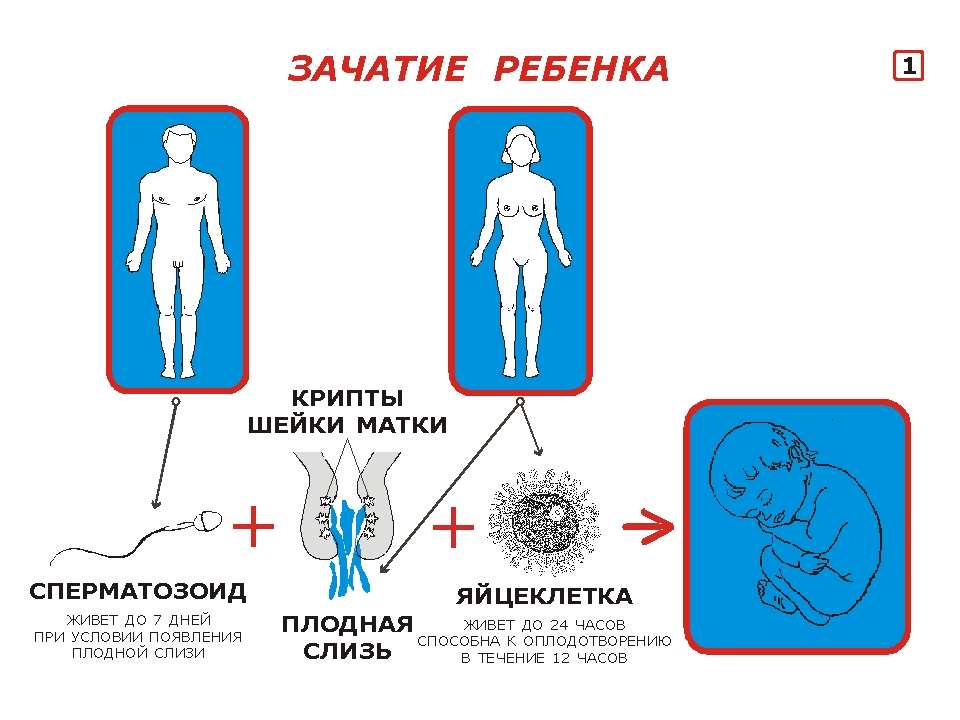 ЗАЧАТИЕ РЕБЕНКА

1

КРИПТЫ ШЕЙКИ МАТКИ

СПЕРМАТОЗОИД

ЖИВЕТ ДО 7 ДНЕЙ ПРИ УСЛОВИИ ПОЯВЛЕНИЯ ПЛОДНОЙ СЛИЗИ

ПЛОДНАЯ СЛИЗЬ

ЯЙЦЕКЛЕТКА

ЖИВЕТ ДО 24 ЧАСОВ СПОСОБНА К ОПЛОДОТВОРЕНИЮ В ТЕЧЕНИЕ 12 ЧАСОВ